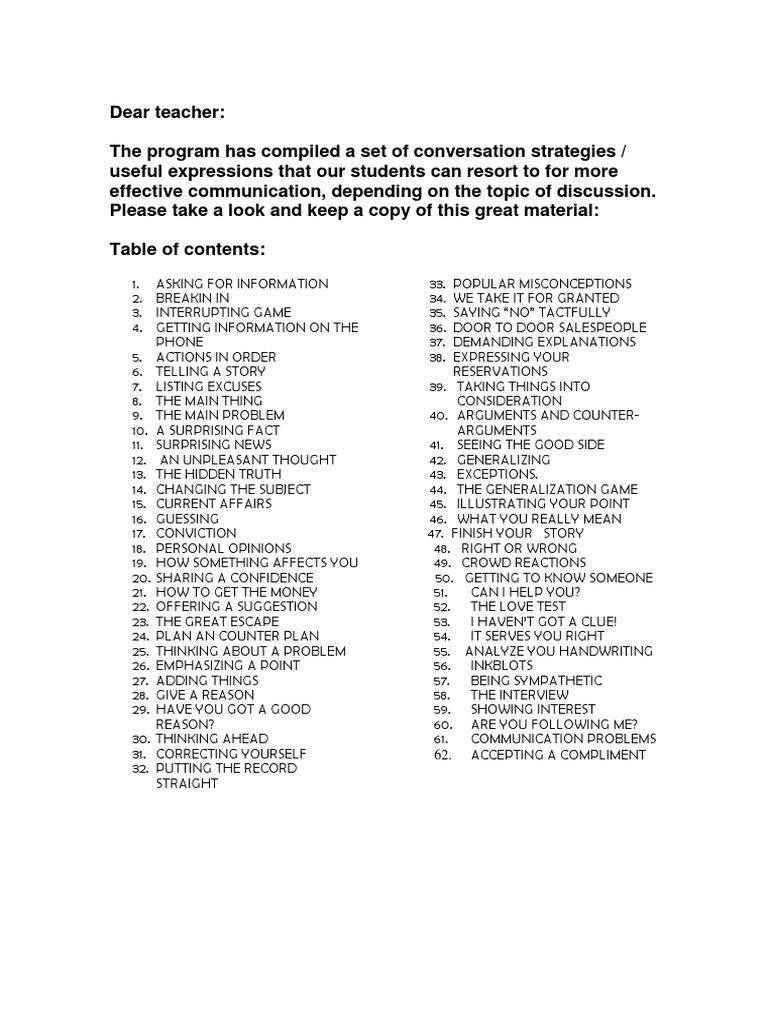 Dear teacher:

The program has compiled a set of conversation strategies / useful expressions that our students can resort to for more effective communication, depending on the topic of discussion. Please take a look and keep a copy of this great material:

Table of contents:

1. ASKING FOR INFORMATION
2. BREAKIN IN
3. INTERRUPTING GAME
4. GETTING INFORMATION ON THE PHONE
5. ACTIONS IN ORDER
6. TELLING A STORY
7. LISTING EXCUSES
8. THE MAIN THING
9. THE MAIN PROBLEM
10. A SURPRISING FACT
11. SURPRISING NEWS
12. AN UNPLEASANT THOUGHT
13. THE HIDDEN TRUTH
14. CHANGING THE SUBJECT
15. CURRENT AFFAIRS
16. GUESSING
17. CONVICTION
18. PERSONAL OPINIONS
19. HOW SOMETHING AFFECTS YOU
20. SHARING A CONFIDENCE
21. HOW TO GET THE MONEY
22. OFFERING A SUGGESTION
23. THE GREAT ESCAPE
24. PLAN AN COUNTER PLAN
25. THINKING ABOUT A PROBLEM
26. EMPHASIZING A POINT
27. ADDING THINGS
28. GIVE A REASON
29. HAVE YOU GOT A GOOD REASON?
30. THINKING AHEAD
31. CORRECTING YOURSELF
32. PUTTING THE RECORD STRAIGHT

33. POPULAR MISCONCEPTIONS
34. WE TAKE IT FOR GRANTED
35. SAYING "NO" TACTFULLY
36. DOOR TO DOOR SALESPEOPLE
37. DEMANDING EXPLANATIONS
38. EXPRESSING YOUR RESERVATIONS
39. TAKING THINGS INTO CONSIDERATION
40. ARGUMENTS AND COUNTER-ARGUMENTS
41. SEEING THE GOOD SIDE
42. GENERALIZING
43. EXCEPTIONS.
44. THE GENERALIZATION GAME
45. ILLUSTRATING YOUR POINT
46. WHAT YOU REALLY MEAN
47. FINISH YOUR STORY
48. RIGHT OR WRONG
49. CROWD REACTIONS
50. GETTING TO KNOW SOMEONE
51. CAN I HELP YOU?
52. THE LOVE TEST
53. I HAVEN'T GOT A CLUE!
54. IT SERVES YOU RIGHT
55. ANALYZE YOU HANDWRITING
56. INKBLOTS
57. BEING SYMPATHETIC
58. THE INTERVIEW
59. SHOWING INTEREST
60. ARE YOU FOLLOWING ME?
61. COMMUNICATION PROBLEMS
62. ACCEPTING A COMPLIMENT